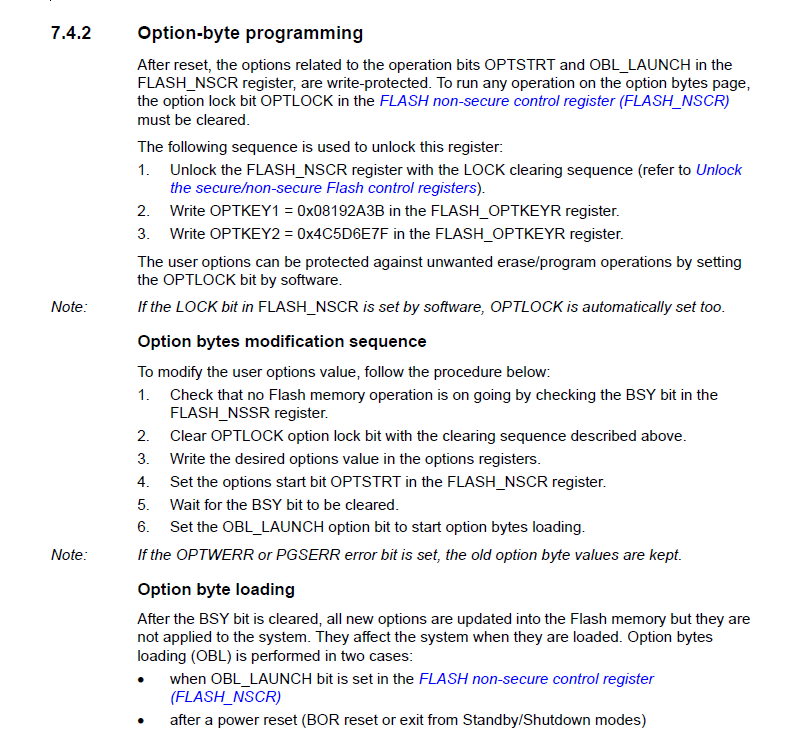 7.4.2 Option-byte programming

After reset, the options related to the operation bits OPTSTRT and OBL_LAUNCH in the FLASH_NSCR register, are write-protected. To run any operation on the option bytes page, the option lock bit OPTLOCK in the FLASH non-secure control register (FLASH_NSCR) must be cleared.

The following sequence is used to unlock this register:
1. Unlock the FLASH_NSCR register with the LOCK clearing sequence (refer to Unlock the secure/non-secure Flash control registers).
2. Write OPTKEY1 = 0x08192A3B in the FLASH_OPTKEYR register.
3. Write OPTKEY2 = 0x4C5D6E7F in the FLASH_OPTKEYR register.

The user options can be protected against unwanted erase/program operations by setting the OPTLOCK bit by software.

Note: If the LOCK bit in FLASH_NSCR is set by software, OPTLOCK is automatically set too.

Option bytes modification sequence

To modify the user options value, follow the procedure below:
1. Check that no Flash memory operation is on going by checking the BSY bit in the FLASH_NSSR register.
2. Clear OPTLOCK option lock bit with the clearing sequence described above.
3. Write the desired options value in the options registers.
4. Set the options start bit OPTSTRT in the FLASH_NSCR register.
5. Wait for the BSY bit to be cleared.
6. Set the OBL_LAUNCH option bit to start option bytes loading.

Note: If the OPTWERR or PGSERR error bit is set, the old option byte values are kept.

Option byte loading

After the BSY bit is cleared, all new options are updated into the Flash memory but they are not applied to the system. They affect the system when they are loaded. Option bytes loading (OBL) is performed in two cases:
• when OBL_LAUNCH bit is set in the FLASH non-secure control register (FLASH_NSCR)
• after a power reset (BOR reset or exit from Standby/Shutdown modes)